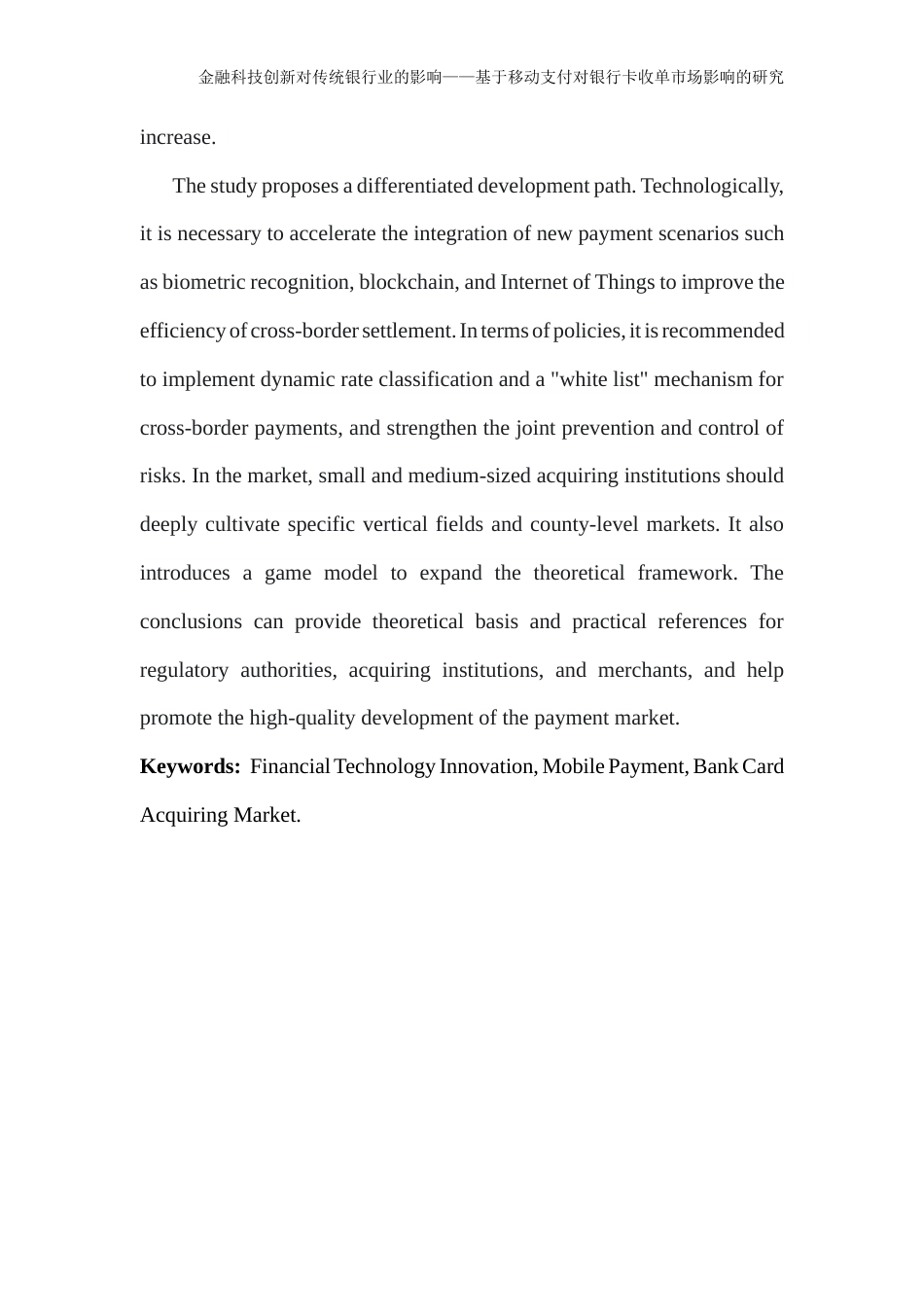 金融科技创新对传统银行业的影响——基于移动支付对银行卡收单市场影响的研究

increase.

The study proposes a differentiated development path. Technologically, it is necessary to accelerate the integration of new payment scenarios such as biometric recognition, blockchain, and Internet of Things to improve the efficiency of cross-border settlement. In terms of policies, it is recommended to implement dynamic rate classification and a "white list" mechanism for cross-border payments, and strengthen the joint prevention and control of risks. In the market, small and medium-sized acquiring institutions should deeply cultivate specific vertical fields and county-level markets. It also introduces a game model to expand the theoretical framework. The conclusions can provide theoretical basis and practical references for regulatory authorities, acquiring institutions, and merchants, and help promote the high-quality development of the payment market.

**Keywords:** Financial Technology Innovation, Mobile Payment, Bank Card Acquiring Market.